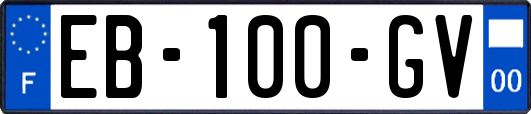 F

EB-100-GV

00